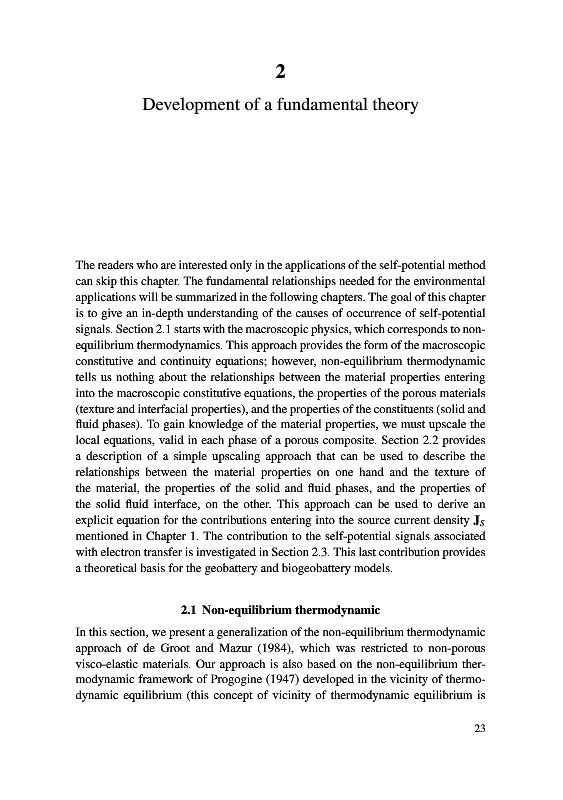 2

Development of a fundamental theory

The readers who are interested only in the applications of the self-potential method can skip this chapter. The fundamental relationships needed for the environmental applications will be summarized in the following chapters. The goal of this chapter is to give an in-depth understanding of the causes of occurrence of self-potential signals. Section 2.1 starts with the macroscopic physics, which corresponds to non-equilibrium thermodynamics. This approach provides the form of the macroscopic constitutive and continuity equations; however, non-equilibrium thermodynamic tells us nothing about the relationships between the material properties entering into the macroscopic constitutive equations, the properties of the porous materials (texture and interfacial properties), and the properties of the constituents (solid and fluid phases). To gain knowledge of the material properties, we must upscale the local equations, valid in each phase of a porous composite. Section 2.2 provides a description of a simple upscaling approach that can be used to describe the relationships between the material properties on one hand and the texture of the material, the properties of the solid and fluid phases, and the properties of the solid fluid interface, on the other. This approach can be used to derive an explicit equation for the contributions entering into the source current density $\mathbf{J}_S$ mentioned in Chapter 1. The contribution to the self-potential signals associated with electron transfer is investigated in Section 2.3. This last contribution provides a theoretical basis for the geobattery and biogeobattery models.

2.1 Non-equilibrium thermodynamic

In this section, we present a generalization of the non-equilibrium thermodynamic approach of de Groot and Mazur (1984), which was restricted to non-porous visco-elastic materials. Our approach is also based on the non-equilibrium thermodynamic framework of Progogine (1947) developed in the vicinity of thermodynamic equilibrium (this concept of vicinity of thermodynamic equilibrium is

23